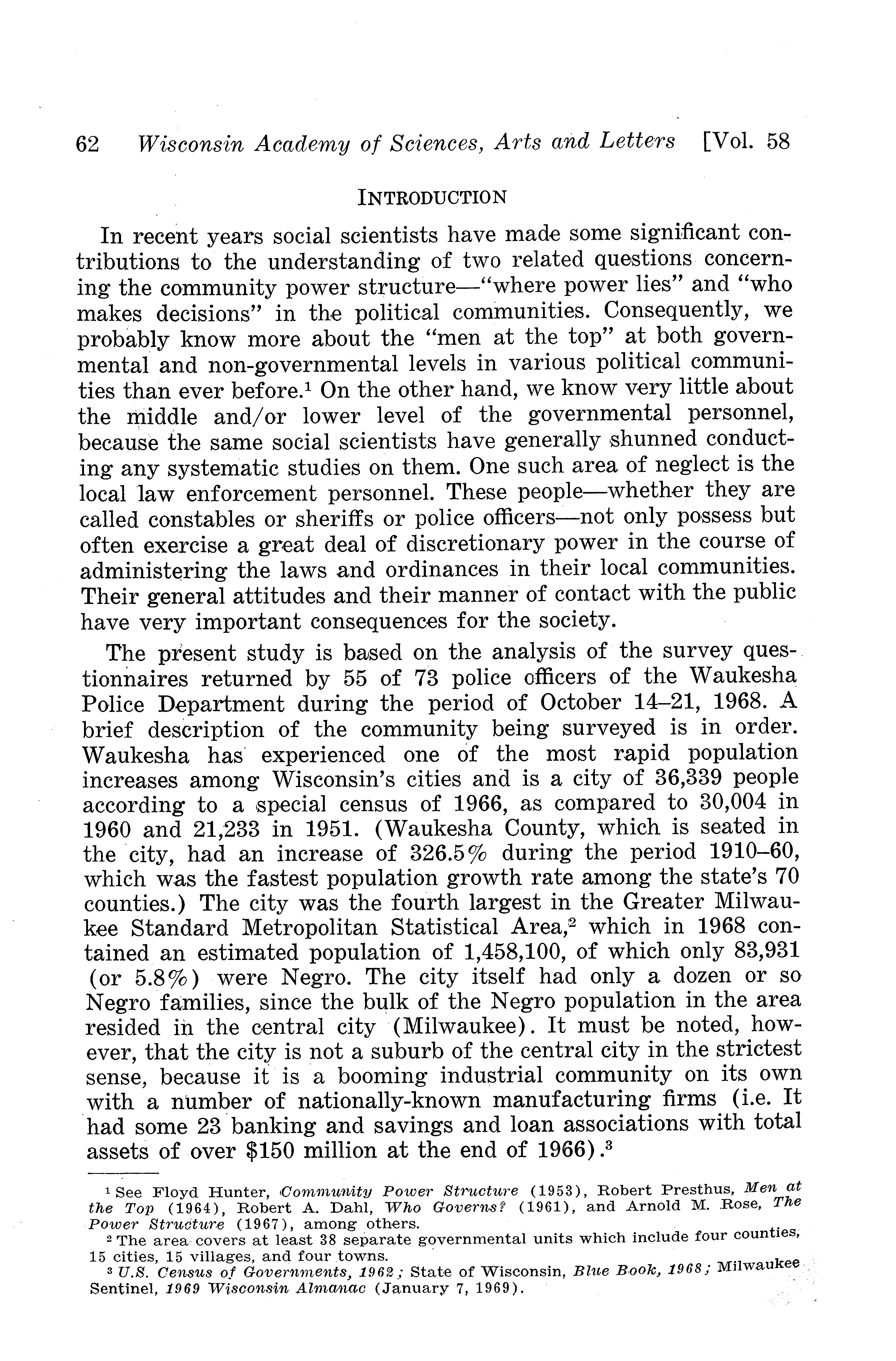 62 Wisconsin Academy of Sciences, Arts and Letters [Vol. 58

INTRODUCTION

In recent years social scientists have made some significant contributions to the understanding of two related questions concerning the community power structure—"where power lies" and "who makes decisions" in the political communities. Consequently, we probably know more about the "men at the top" at both governmental and non-governmental levels in various political communities than ever before.$^1$ On the other hand, we know very little about the middle and/or lower level of the governmental personnel, because the same social scientists have generally shunned conducting any systematic studies on them. One such area of neglect is the local law enforcement personnel. These people—whether they are called constables or sheriffs or police officers—not only possess but often exercise a great deal of discretionary power in the course of administering the laws and ordinances in their local communities. Their general attitudes and their manner of contact with the public have very important consequences for the society.

The present study is based on the analysis of the survey questionnaires returned by 55 of 73 police officers of the Waukesha Police Department during the period of October 14–21, 1968. A brief description of the community being surveyed is in order. Waukesha has experienced one of the most rapid population increases among Wisconsin's cities and is a city of 36,339 people according to a special census of 1966, as compared to 30,004 in 1960 and 21,233 in 1951. (Waukesha County, which is seated in the city, had an increase of 326.5% during the period 1910–60, which was the fastest population growth rate among the state's 70 counties.) The city was the fourth largest in the Greater Milwaukee Standard Metropolitan Statistical Area,$^2$ which in 1968 contained an estimated population of 1,458,100, of which only 83,931 (or 5.8%) were Negro. The city itself had only a dozen or so Negro families, since the bulk of the Negro population in the area resided in the central city (Milwaukee). It must be noted, however, that the city is not a suburb of the central city in the strictest sense, because it is a booming industrial community on its own with a number of nationally-known manufacturing firms (i.e. It had some 23 banking and savings and loan associations with total assets of over $150 million at the end of 1966).$^3$

$^1$ See Floyd Hunter, Community Power Structure (1953), Robert Presthus, Men at the Top (1964), Robert A. Dahl, Who Governs? (1961), and Arnold M. Rose, The Power Structure (1967), among others.

$^2$ The area covers at least 38 separate governmental units which include four counties, 15 cities, 15 villages, and four towns.

$^3$ U.S. Census of Governments, 1962; State of Wisconsin, Blue Book, 1968; Milwaukee Sentinel, 1969 Wisconsin Almanac (January 7, 1969).